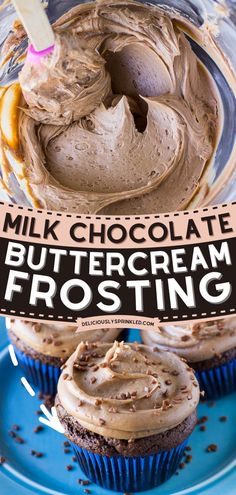 MILK CHOCOLATE
BUTTERCREAM
FROSTING
DELICIOUSLYSPRINKLED.COM